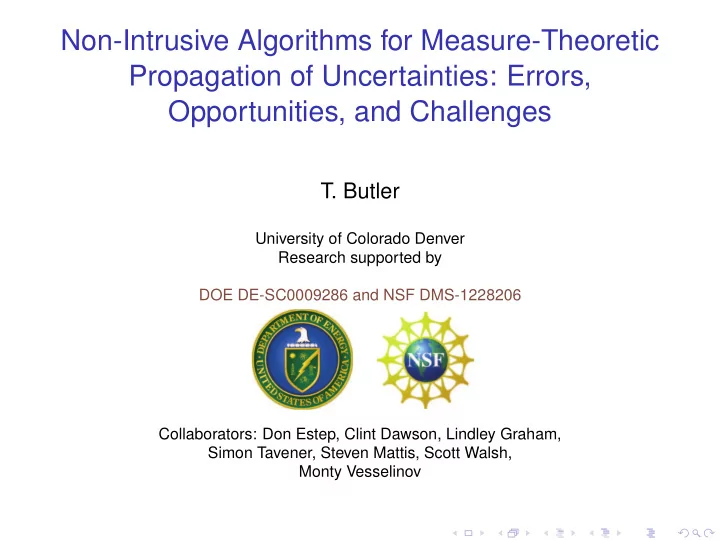 Non-Intrusive Algorithms for Measure-Theoretic Propagation of Uncertainties: Errors, Opportunities, and Challenges

T. Butler

University of Colorado Denver
Research supported by

DOE DE-SC0009286 and NSF DMS-1228206

DEPARTMENT OF ENERGY
UNITED STATES OF AMERICA

NSF

Collaborators: Don Estep, Clint Dawson, Lindley Graham, Simon Tavener, Steven Mattis, Scott Walsh, Monty Vesselinov